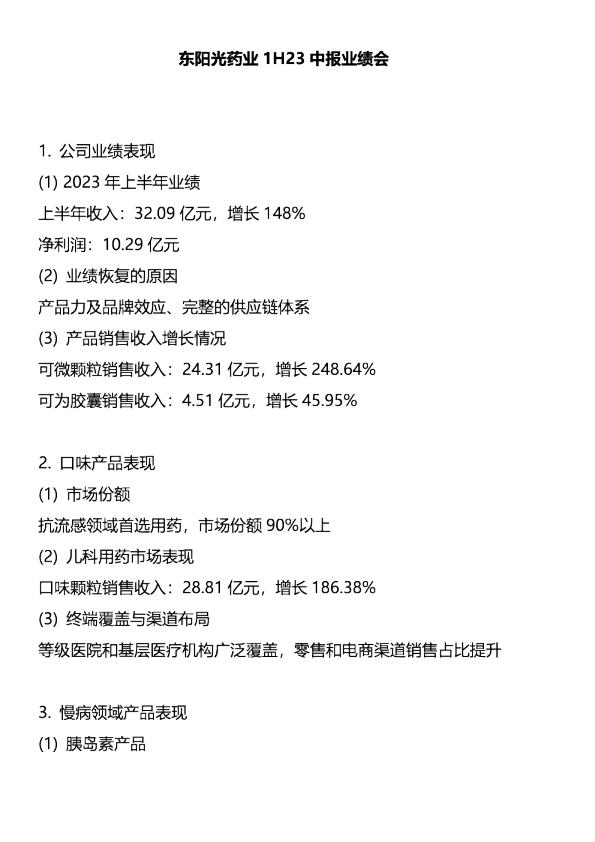 东阳光药业 1H23 中报业绩会

1. 公司业绩表现
(1) 2023 年上半年业绩
上半年收入：32.09 亿元，增长 148%
净利润：10.29 亿元
(2) 业绩恢复的原因
产品力及品牌效应、完整的供应链体系
(3) 产品销售收入增长情况
可微颗粒销售收入：24.31 亿元，增长 248.64%
可为胶囊销售收入：4.51 亿元，增长 45.95%

2. 口味产品表现
(1) 市场份额
抗流感领域首选用药，市场份额 90%以上
(2) 儿科用药市场表现
口味颗粒销售收入：28.81 亿元，增长 186.38%
(3) 终端覆盖与渠道布局
等级医院和基层医疗机构广泛覆盖，零售和电商渠道销售占比提升

3. 慢病领域产品表现
(1) 胰岛素产品